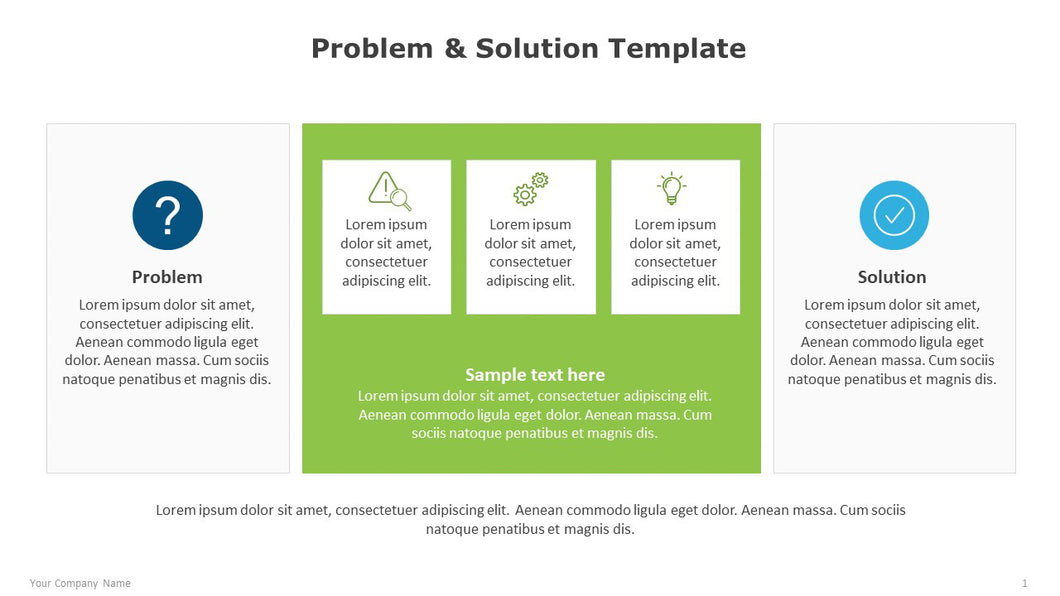 Problem & Solution Template

?

Problem

Lorem ipsum dolor sit amet, consectetuer adipiscing elit. Aenean commodo ligula eget dolor. Aenean massa. Cum sociis natoque penatibus et magnis dis.

Lorem ipsum dolor sit amet, consectetuer adipiscing elit.

Lorem ipsum dolor sit amet, consectetuer adipiscing elit.

Lorem ipsum dolor sit amet, consectetuer adipiscing elit.

Sample text here

Lorem ipsum dolor sit amet, consectetuer adipiscing elit. Aenean commodo ligula eget dolor. Aenean massa. Cum sociis natoque penatibus et magnis dis.

Solution

Lorem ipsum dolor sit amet, consectetuer adipiscing elit. Aenean commodo ligula eget dolor. Aenean massa. Cum sociis natoque penatibus et magnis dis.

Lorem ipsum dolor sit amet, consectetuer adipiscing elit. Aenean commodo ligula eget dolor. Aenean massa. Cum sociis natoque penatibus et magnis dis.

Your Company Name

1